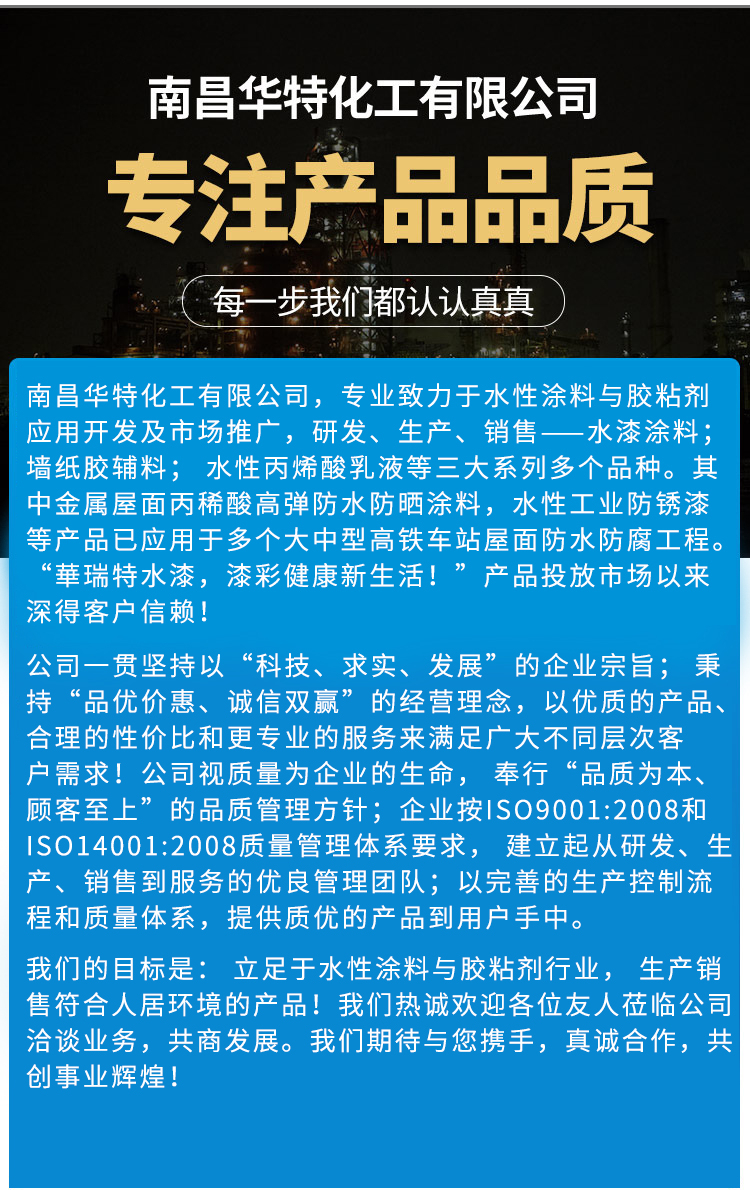 南昌华特化工有限公司

专注产品品质

每一步我们都认认真真

南昌华特化工有限公司，专业致力于水性涂料与胶粘剂应用开发及市场推广，研发、生产、销售——水漆涂料；墙纸胶辅料；水性丙烯酸乳液等三大系列多个品种。其中金属屋面丙稀酸高弹防水防晒涂料，水性工业防锈漆等产品已应用于多个大中型高铁车站屋面防水防腐工程。“華瑞特水漆，漆彩健康新生活！”产品投放市场以来深得客户信赖！

公司一贯坚持以“科技、求实、发展”的企业宗旨；秉持“品优价惠、诚信双赢”的经营理念，以优质的产品、合理的性价比和更专业的服务来满足广大不同层次客户需求！公司视质量为企业的生命，奉行“品质为本、顾客至上”的品质管理方针；企业按ISO9001:2008和ISO14001:2008质量管理体系要求，建立起从研发、生产、销售到服务的优良管理团队；以完善的生产控制流程和质量体系，提供质优的产品到用户手中。

我们的目标是：立足于水性涂料与胶粘剂行业，生产销售符合人居环境的产品！我们热诚欢迎各位友人莅临公司洽谈业务，共商发展。我们期待与您携手，真诚合作，共创事业辉煌！